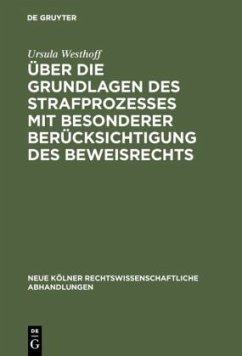 DE GRUYTER

Ursula Westhoff

ÜBER DIE GRUNDLAGEN DES STRAFPROZESSES MIT BESONDERER BERÜCKSICHTIGUNG DES BEWEISRECHTS

NEUE KÖLNER RECHTSWISSENSCHAFTLICHE ABHANDLUNGEN

DE G